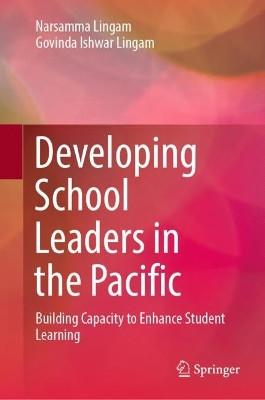 Narsamma Lingam
Govinda Ishwar Lingam

Developing School Leaders in the Pacific

Building Capacity to Enhance Student Learning

Springer